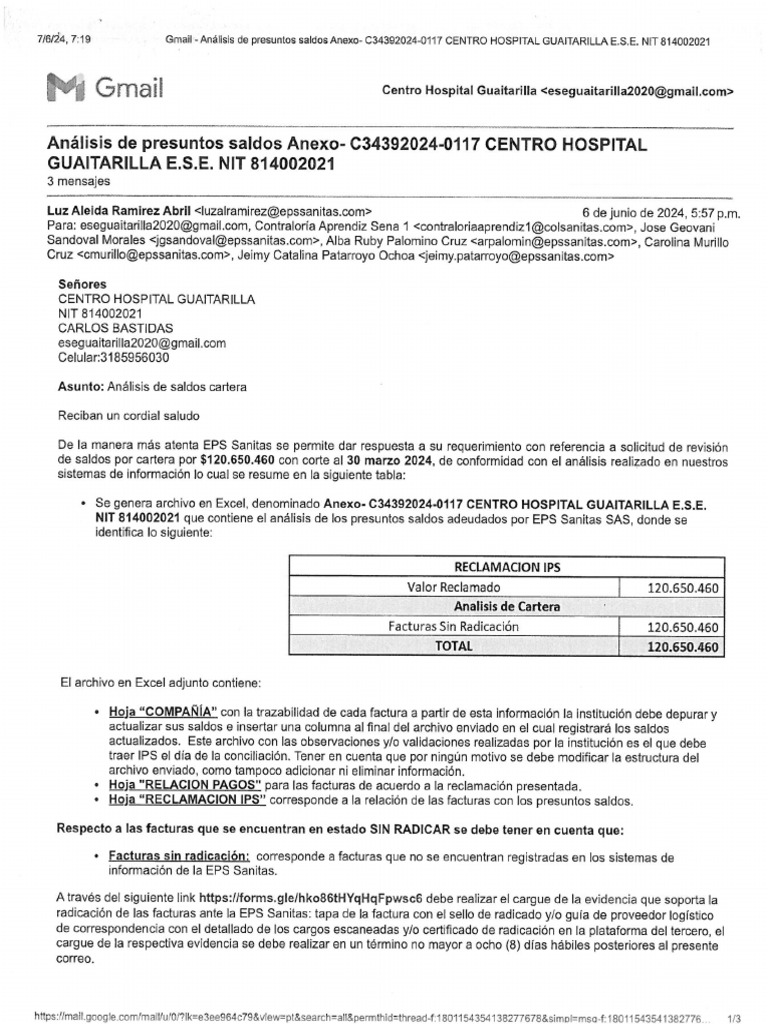 7/6/24, 7:19 Gmail - Análisis de presuntos saldos Anexo- C34392024-0117 CENTRO HOSPITAL GUAITARILLA E.S.E. NIT 814002021

Gmail

Centro Hospital Guaitarilla <eseguaitarilla2020@gmail.com>

Análisis de presuntos saldos Anexo- C34392024-0117 CENTRO HOSPITAL GUAITARILLA E.S.E. NIT 814002021
3 mensajes

Luz Aleida Ramirez Abril <luzalramirez@epssanitas.com> 6 de junio de 2024, 5:57 p.m.
Para: eseguaitarilla2020@gmail.com, Contraloría Aprendiz Sena 1 <contraloriaaprendiz1@colsanitas.com>, Jose Geovani Sandoval Morales <jgsandoval@epssanitas.com>, Alba Ruby Palomino Cruz <arpalomin@epssanitas.com>, Carolina Murillo Cruz <cmurillo@epssanitas.com>, Jeimy Catalina Patarroyo Ochoa <jeimy.patarroyo@epssanitas.com>

Señores
CENTRO HOSPITAL GUAITARILLA
NIT 814002021
CARLOS BASTIDAS
eseguaitarilla2020@gmail.com
Celular:3185956030

Asunto: Análisis de saldos cartera

Reciban un cordial saludo

De la manera más atenta EPS Sanitas se permite dar respuesta a su requerimiento con referencia a solicitud de revisión de saldos por cartera por $120.650.460 con corte al 30 marzo 2024, de conformidad con el análisis realizado en nuestros sistemas de información lo cual se resume en la siguiente tabla:

• Se genera archivo en Excel, denominado Anexo- C34392024-0117 CENTRO HOSPITAL GUAITARILLA E.S.E. NIT 814002021 que contiene el análisis de los presuntos saldos adeudados por EPS Sanitas SAS, donde se identifica lo siguiente:

| RECLAMACION IPS | |
|---|---|
| Valor Reclamado | 120.650.460 |
| Analisis de Cartera | |
| Facturas Sin Radicación | 120.650.460 |
| TOTAL | 120.650.460 |

El archivo en Excel adjunto contiene:

• Hoja "COMPAÑÍA" con la trazabilidad de cada factura a partir de esta información la institución debe depurar y actualizar sus saldos e insertar una columna al final del archivo enviado en el cual registrará los saldos actualizados. Este archivo con las observaciones y/o validaciones realizadas por la institución es el que debe traer IPS el día de la conciliación. Tener en cuenta que por ningún motivo se debe modificar la estructura del archivo enviado, como tampoco adicionar ni eliminar información.
• Hoja "RELACION PAGOS" para las facturas de acuerdo a la reclamación presentada.
• Hoja "RECLAMACION IPS" corresponde a la relación de las facturas con los presuntos saldos.

Respecto a las facturas que se encuentran en estado SIN RADICAR se debe tener en cuenta que:

• Facturas sin radicación: corresponde a facturas que no se encuentran registradas en los sistemas de información de la EPS Sanitas.

A través del siguiente link https://forms.gle/hko86tHYqHqFpwsc6 debe realizar el cargue de la evidencia que soporta la radicación de las facturas ante la EPS Sanitas: tapa de la factura con el sello de radicado y/o guía de proveedor logístico de correspondencia con el detallado de los cargos escaneadas y/o certificado de radicación en la plataforma del tercero, el cargue de la respectiva evidencia se debe realizar en un término no mayor a ocho (8) días hábiles posteriores al presente correo.

https://mail.google.com/mail/u/0/?ik=e3ee964c79&view=pt&search=all&permthid=thread-f:1801154354138277678&simpl=msg-f:18011543541382776... 1/3